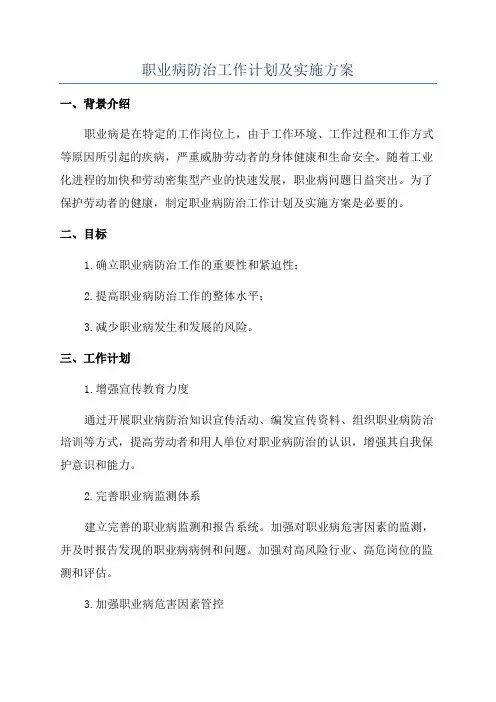 职业病防治工作计划及实施方案

一、背景介绍

职业病是在特定的工作岗位上，由于工作环境、工作过程和工作方式等原因所引起的疾病，严重威胁劳动者的身体健康和生命安全。随着工业化进程的加快和劳动密集型产业的快速发展，职业病问题日益突出。为了保护劳动者的健康，制定职业病防治工作计划及实施方案是必要的。

二、目标

1.确立职业病防治工作的重要性和紧迫性；

2.提高职业病防治工作的整体水平；

3.减少职业病发生和发展的风险。

三、工作计划

1.增强宣传教育力度

通过开展职业病防治知识宣传活动、编发宣传资料、组织职业病防治培训等方式，提高劳动者和用人单位对职业病防治的认识，增强其自我保护意识和能力。

2.完善职业病监测体系

建立完善的职业病监测和报告系统。加强对职业病危害因素的监测，并及时报告发现的职业病病例和问题。加强对高风险行业、高危岗位的监测和评估。

3.加强职业病危害因素管控